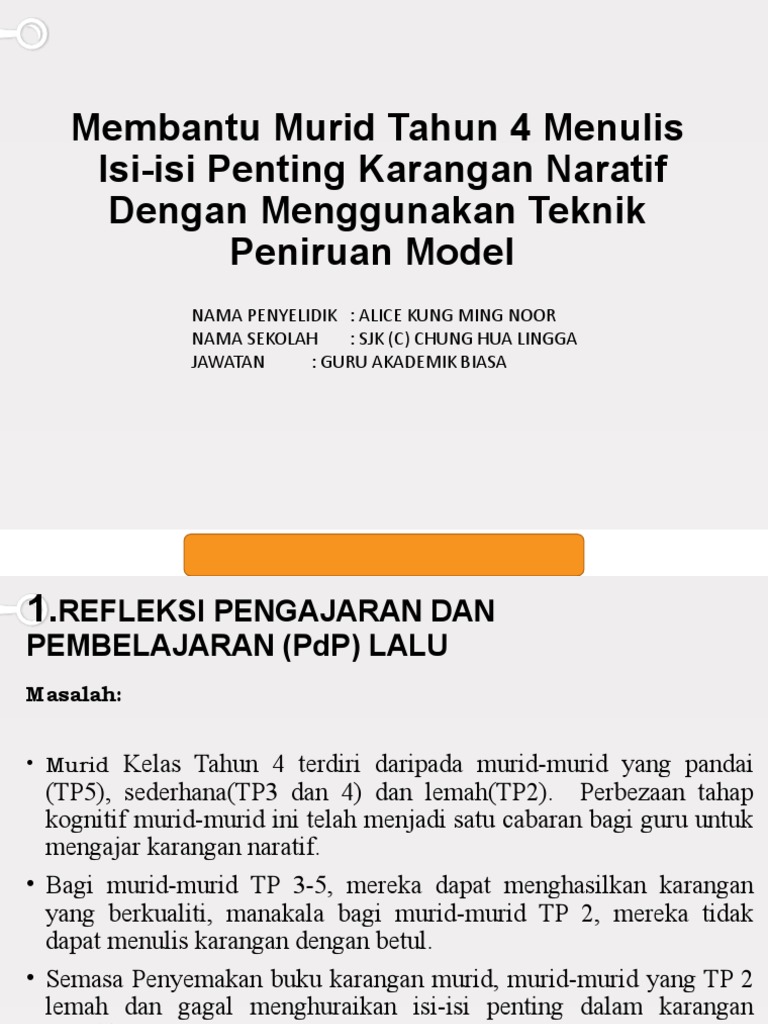 Membantu Murid Tahun 4 Menulis Isi-isi Penting Karangan Naratif Dengan Menggunakan Teknik Peniruan Model

NAMA PENYELIDIK : ALICE KUNG MING NOOR
NAMA SEKOLAH : SJK (C) CHUNG HUA LINGGA
JAWATAN : GURU AKADEMIK BIASA

1.REFLEKSI PENGAJARAN DAN PEMBELAJARAN (PdP) LALU

Masalah:

• Murid Kelas Tahun 4 terdiri daripada murid-murid yang pandai (TP5), sederhana(TP3 dan 4) dan lemah(TP2). Perbezaan tahap kognitif murid-murid ini telah menjadi satu cabaran bagi guru untuk mengajar karangan naratif.

• Bagi murid-murid TP 3-5, mereka dapat menghasilkan karangan yang berkualiti, manakala bagi murid-murid TP 2, mereka tidak dapat menulis karangan dengan betul.

• Semasa Penyemakan buku karangan murid, murid-murid yang TP 2 lemah dan gagal menghuraikan isi-isi penting dalam karangan